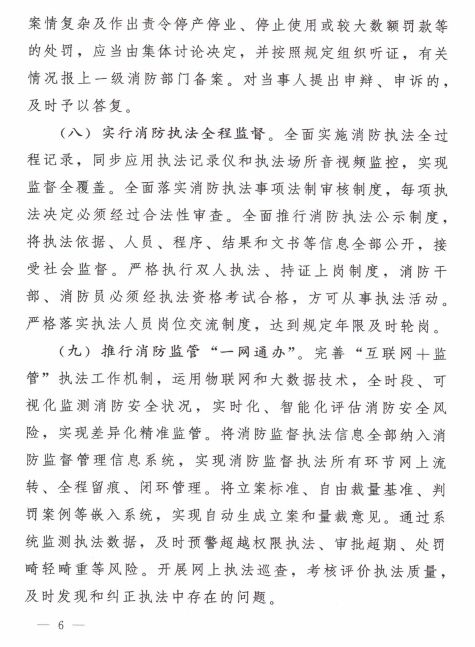 案情复杂及作出责令停产停业、停止使用或较大数额罚款等的处罚，应当由集体讨论决定，并按照规定组织听证，有关情况报上一级消防部门备案。对当事人提出申辩、申诉的，及时予以答复。

（八）实行消防执法全程监督。全面实施消防执法全过程记录，同步应用执法记录仪和执法场所音视频监控，实现监督全覆盖。全面落实消防执法事项法制审核制度，每项执法决定必须经过合法性审查。全面推行消防执法公示制度，将执法依据、人员、程序、结果和文书等信息全部公开，接受社会监督。严格执行双人执法、持证上岗制度，消防干部、消防员必须经执法资格考试合格，方可从事执法活动。严格落实执法人员岗位交流制度，达到规定年限及时轮岗。

（九）推行消防监管“一网通办”。完善“互联网＋监管”执法工作机制，运用物联网和大数据技术，全时段、可视化监测消防安全状况，实时化、智能化评估消防安全风险，实现差异化精准监管。将消防监督执法信息全部纳入消防监督管理信息系统，实现消防监督执法所有环节网上流转、全程留痕、闭环管理。将立案标准、自由裁量基准、判罚案例等嵌入系统，实现自动生成立案和量裁意见。通过系统监测执法数据，及时预警超越权限执法、审批超期、处罚畸轻畸重等风险。开展网上执法巡查，考核评价执法质量，及时发现和纠正执法中存在的问题。

— 6 —